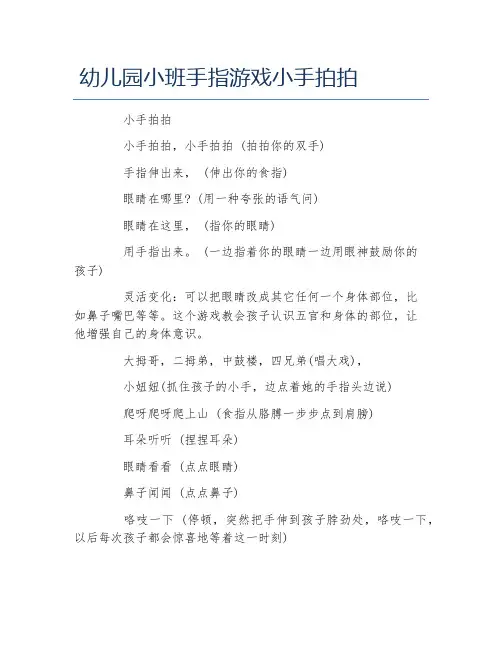 幼儿园小班手指游戏小手拍拍

小手拍拍

小手拍拍，小手拍拍（拍拍你的双手）

手指伸出来，（伸出你的食指）

眼睛在哪里？(用一种夸张的语气问)

眼睛在这里，（指你的眼睛）

用手指出来。（一边指着你的眼睛一边用眼神鼓励你的孩子)

灵活变化：可以把眼睛改成其它任何一个身体部位，比如鼻子嘴巴等等。这个游戏教会孩子认识五官和身体的部位，让他增强自己的身体意识。

大拇哥，二拇弟，中鼓楼，四兄弟(唱大戏)，

小妞妞(抓住孩子的小手，边点着她的手指头边说)

爬呀爬呀爬上山（食指从胳膊一步步点到肩膀)

耳朵听听（捏捏耳朵)

眼睛看看（点点眼睛)

鼻子闻闻（点点鼻子)

咯吱一下（停顿，突然把手伸到孩子脖劲处，咯吱一下，以后每次孩子都会惊喜地等着这一时刻)